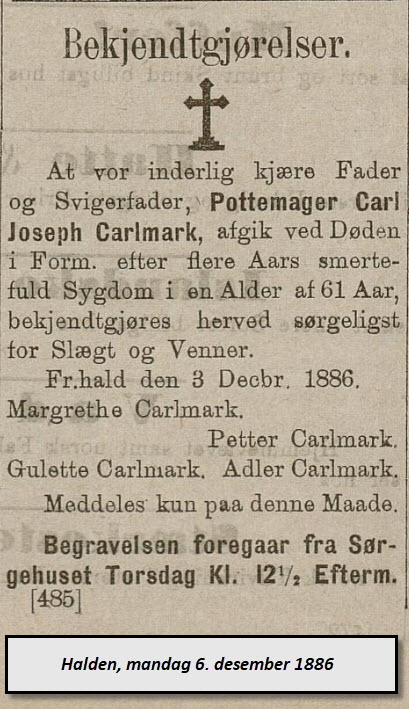 Bekjendtgjørelser.

At vor inderlig kjære Fader og Svigerfader, Pottemager Carl Joseph Carlmark, afgik ved Døden i Form. efter flere Aars smertefuld Sygdom i en Alder af 61 Aar, bekjendtgjøres herved sørgeligst for Slægt og Venner.

Fr.hald den 3 Decbr. 1886.

Margrethe Carlmark.

Petter Carlmark.

Gulette Carlmark. Adler Carlmark.

Meddeles kun paa denne Maade.

Begravelsen foregaar fra Sørgehuset Torsdag Kl. $12\frac{1}{2}$ Efterm.

[485]

Halden, mandag 6. desember 1886